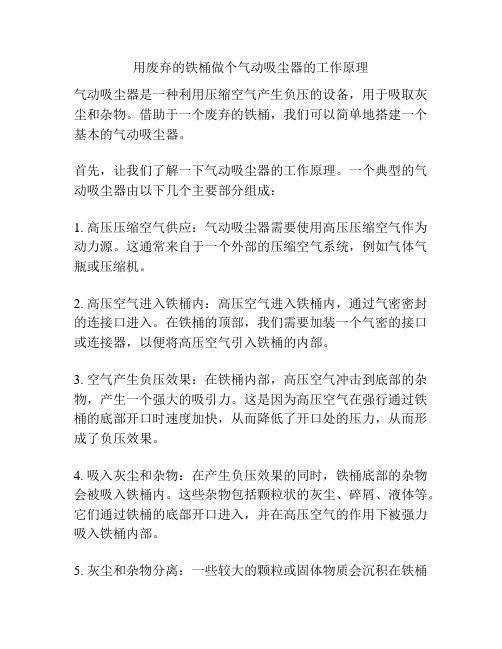 用废弃的铁桶做个气动吸尘器的工作原理

气动吸尘器是一种利用压缩空气产生负压的设备，用于吸取灰尘和杂物。借助于一个废弃的铁桶，我们可以简单地搭建一个基本的气动吸尘器。

首先，让我们了解一下气动吸尘器的工作原理。一个典型的气动吸尘器由以下几个主要部分组成：

1. 高压压缩空气供应：气动吸尘器需要使用高压压缩空气作为动力源。这通常来自于一个外部的压缩空气系统，例如气体气瓶或压缩机。

2. 高压空气进入铁桶内：高压空气进入铁桶内，通过气密密封的连接口进入。在铁桶的顶部，我们需要加装一个气密的接口或连接器，以便将高压空气引入铁桶的内部。

3. 空气产生负压效果：在铁桶内部，高压空气冲击到底部的杂物，产生一个强大的吸引力。这是因为高压空气在强行通过铁桶的底部开口时速度加快，从而降低了开口处的压力，从而形成了负压效果。

4. 吸入灰尘和杂物：在产生负压效果的同时，铁桶底部的杂物会被吸入铁桶内。这些杂物包括颗粒状的灰尘、碎屑、液体等。它们通过铁桶的底部开口进入，并在高压空气的作用下被强力吸入铁桶内部。

5. 灰尘和杂物分离：一些较大的颗粒或固体物质会沉积在铁桶